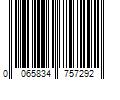 0 065834 757292